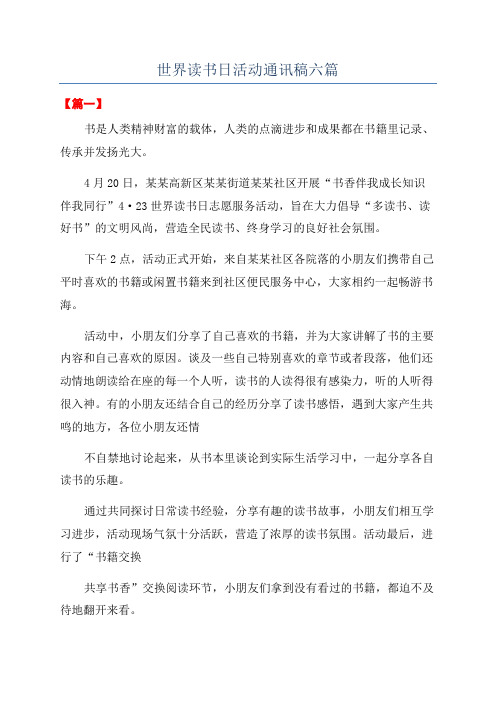 世界读书日活动通讯稿六篇

【篇一】

书是人类精神财富的载体，人类的点滴进步和成果都在书籍里记录、传承并发扬光大。

4月20日，某某高新区某某街道某某社区开展“书香伴我成长知识伴我同行”4·23世界读书日志愿服务活动，旨在大力倡导“多读书、读好书”的文明风尚，营造全民读书、终身学习的良好社会氛围。

下午2点，活动正式开始，来自某某社区各院落的小朋友们携带自己平时喜欢的书籍或闲置书籍来到社区便民服务中心，大家相约一起畅游书海。

活动中，小朋友们分享了自己喜欢的书籍，并为大家讲解了书的主要内容和自己喜欢的原因。谈及一些自己特别喜欢的章节或者段落，他们还动情地朗读给在座的每一个人听，读书的人读得很有感染力，听的人听得很入神。有的小朋友还结合自己的经历分享了读书感悟，遇到大家产生共鸣的地方，各位小朋友还情

不自禁地讨论起来，从书本里谈论到实际生活学习中，一起分享各自读书的乐趣。

通过共同探讨日常读书经验，分享有趣的读书故事，小朋友们相互学习进步，活动现场气氛十分活跃，营造了浓厚的读书氛围。活动最后，进行了“书籍交换

共享书香”交换阅读环节，小朋友们拿到没有看过的书籍，都迫不及待地翻开来看。